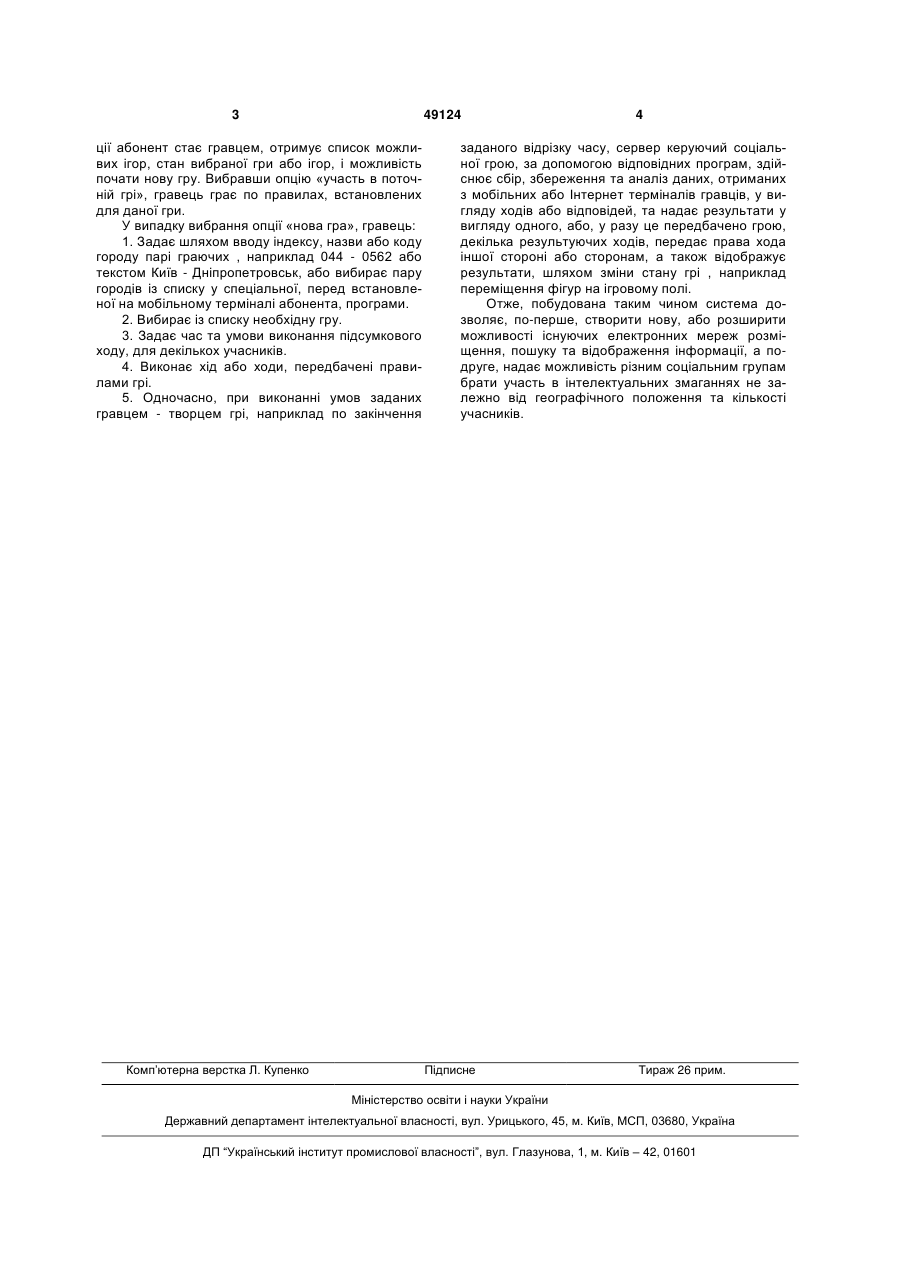 3 49124 4

ції абонент стає гравцем, отримує список можливих ігор, стан вибраної гри або ігор, і можливість почати нову гру. Вибравши опцію «участь в поточній грі», гравець грає по правилах, встановлених для даної гри.

У випадку вибрання опції «нова гра», гравець:

1. Задає шляхом вводу індексу, назви або коду городу парі граючих , наприклад 044 - 0562 або текстом Київ - Дніпропетровськ, або вибирає пару городів із списку у спеціальної, перед встановленої на мобільному терміналі абонента, програми.

2. Вибирає із списку необхідну гру.

3. Задає час та умови виконання підсумкового ходу, для декількох учасників.

4. Виконає хід або ходи, передбачені правилами грі.

5. Одночасно, при виконанні умов заданих гравцем - творцем грі, наприклад по закінчення заданого відрізку часу, сервер керуючий соціальної грою, за допомогою відповідних програм, здійснює сбір, збереження та аналіз даних, отриманих з мобільних або Інтернет терміналів гравців, у вигляду ходів або відповідей, та надає результати у вигляду одного, або, у разу це передбачено грою, декілька результуючих ходів, передає права хода іншої стороні або сторонам, а також відображує результати, шляхом зміни стану грі , наприклад переміщення фігур на ігровому полі.

Отже, побудована таким чином система дозволяє, по-перше, створити нову, або розширити можливості існуючих електронних мереж розміщення, пошуку та відображення інформації, а подруге, надає можливість різним соціальним групам брати участь в інтелектуальних змаганнях не залежно від географічного положення та кількості учасників.

Комп'ютерна верстка Л. Купенко Підписне Тираж 26 прим.

Міністерство освіти і науки України

Державний департамент інтелектуальної власності, вул. Урицького, 45, м. Київ, МСП, 03680, Україна

ДП "Український інститут промислової власності", вул. Глазунова, 1, м. Київ – 42, 01601